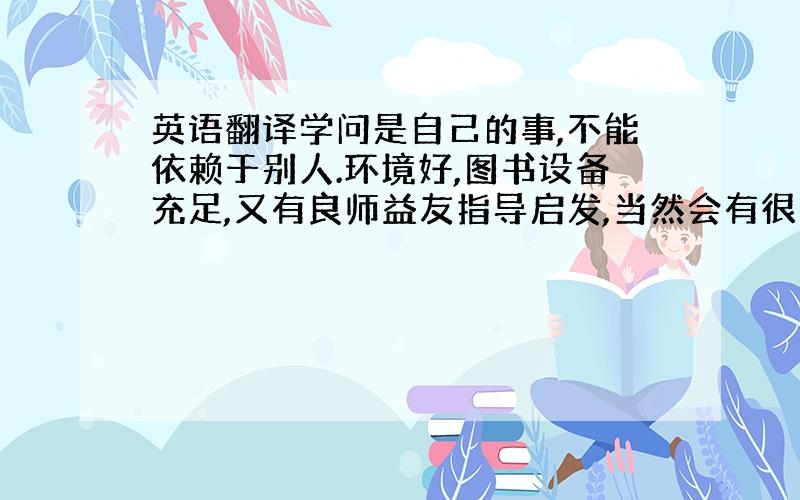 英语翻译学问是自己的事,不能依赖于别人.环境好,图书设备充足,又有良师益友指导启发,当然会有很